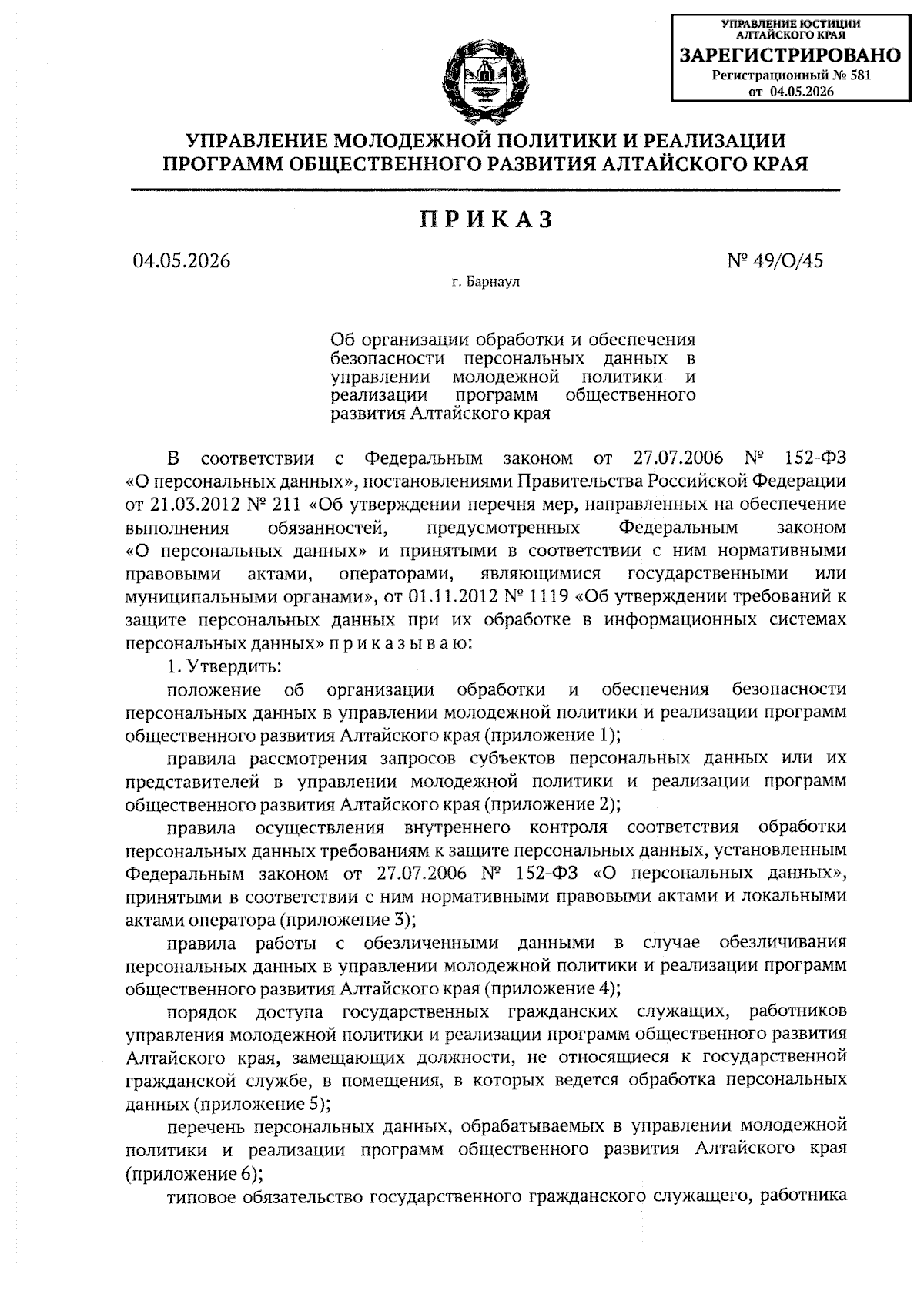 УПРАВЛЕНИЕ ЮСТИЦИИ АЛТАЙСКОГО КРАЯ
ЗАРЕГИСТРИРОВАНО
Регистрационный № 581
от 04.05.2026

УПРАВЛЕНИЕ МОЛОДЕЖНОЙ ПОЛИТИКИ И РЕАЛИЗАЦИИ ПРОГРАММ ОБЩЕСТВЕННОГО РАЗВИТИЯ АЛТАЙСКОГО КРАЯ

ПРИКАЗ

04.05.2026

№ 49/О/45

г. Барнаул

Об организации обработки и обеспечения безопасности персональных данных в управлении молодежной политики и реализации программ общественного развития Алтайского края

В соответствии с Федеральным законом от 27.07.2006 № 152-ФЗ «О персональных данных», постановлениями Правительства Российской Федерации от 21.03.2012 № 211 «Об утверждении перечня мер, направленных на обеспечение выполнения обязанностей, предусмотренных Федеральным законом «О персональных данных» и принятыми в соответствии с ним нормативными правовыми актами, операторами, являющимися государственными или муниципальными органами», от 01.11.2012 № 1119 «Об утверждении требований к защите персональных данных при их обработке в информационных системах персональных данных» п р и к а з ы в а ю:

1. Утвердить:

положение об организации обработки и обеспечения безопасности персональных данных в управлении молодежной политики и реализации программ общественного развития Алтайского края (приложение 1);

правила рассмотрения запросов субъектов персональных данных или их представителей в управлении молодежной политики и реализации программ общественного развития Алтайского края (приложение 2);

правила осуществления внутреннего контроля соответствия обработки персональных данных требованиям к защите персональных данных, установленным Федеральным законом от 27.07.2006 № 152-ФЗ «О персональных данных», принятыми в соответствии с ним нормативными правовыми актами и локальными актами оператора (приложение 3);

правила работы с обезличенными данными в случае обезличивания персональных данных в управлении молодежной политики и реализации программ общественного развития Алтайского края (приложение 4);

порядок доступа государственных гражданских служащих, работников управления молодежной политики и реализации программ общественного развития Алтайского края, замещающих должности, не относящиеся к государственной гражданской службе, в помещения, в которых ведется обработка персональных данных (приложение 5);

перечень персональных данных, обрабатываемых в управлении молодежной политики и реализации программ общественного развития Алтайского края (приложение 6);

типовое обязательство государственного гражданского служащего, работника